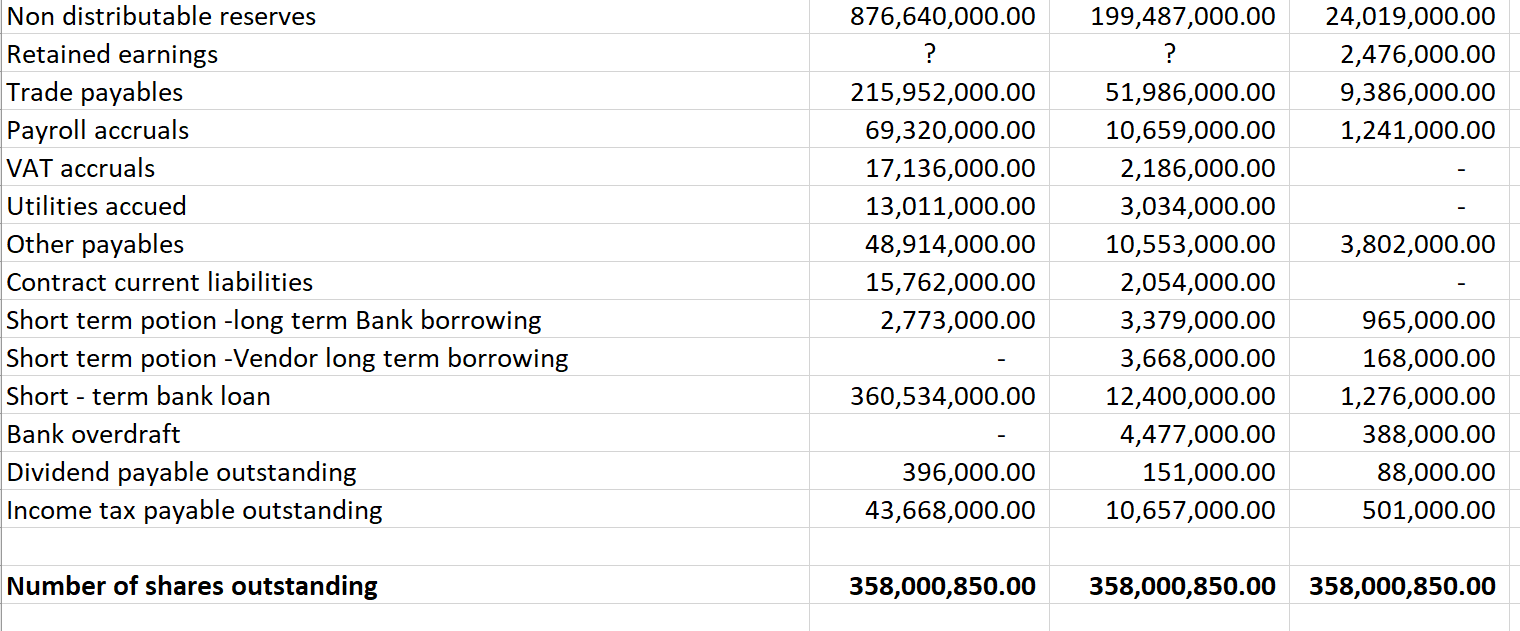 | | | | |
|---|---|---|---|
| Non distributable reserves | 876,640,000.00 | 199,487,000.00 | 24,019,000.00 |
| Retained earnings | ? | ? | 2,476,000.00 |
| Trade payables | 215,952,000.00 | 51,986,000.00 | 9,386,000.00 |
| Payroll accruals | 69,320,000.00 | 10,659,000.00 | 1,241,000.00 |
| VAT accruals | 17,136,000.00 | 2,186,000.00 | - |
| Utilities accued | 13,011,000.00 | 3,034,000.00 | - |
| Other payables | 48,914,000.00 | 10,553,000.00 | 3,802,000.00 |
| Contract current liabilities | 15,762,000.00 | 2,054,000.00 | - |
| Short term potion -long term Bank borrowing | 2,773,000.00 | 3,379,000.00 | 965,000.00 |
| Short term potion -Vendor long term borrowing | - | 3,668,000.00 | 168,000.00 |
| Short - term bank loan | 360,534,000.00 | 12,400,000.00 | 1,276,000.00 |
| Bank overdraft | - | 4,477,000.00 | 388,000.00 |
| Dividend payable outstanding | 396,000.00 | 151,000.00 | 88,000.00 |
| Income tax payable outstanding | 43,668,000.00 | 10,657,000.00 | 501,000.00 |
| | | | |
| **Number of shares outstanding** | **358,000,850.00** | **358,000,850.00** | **358,000,850.00** |